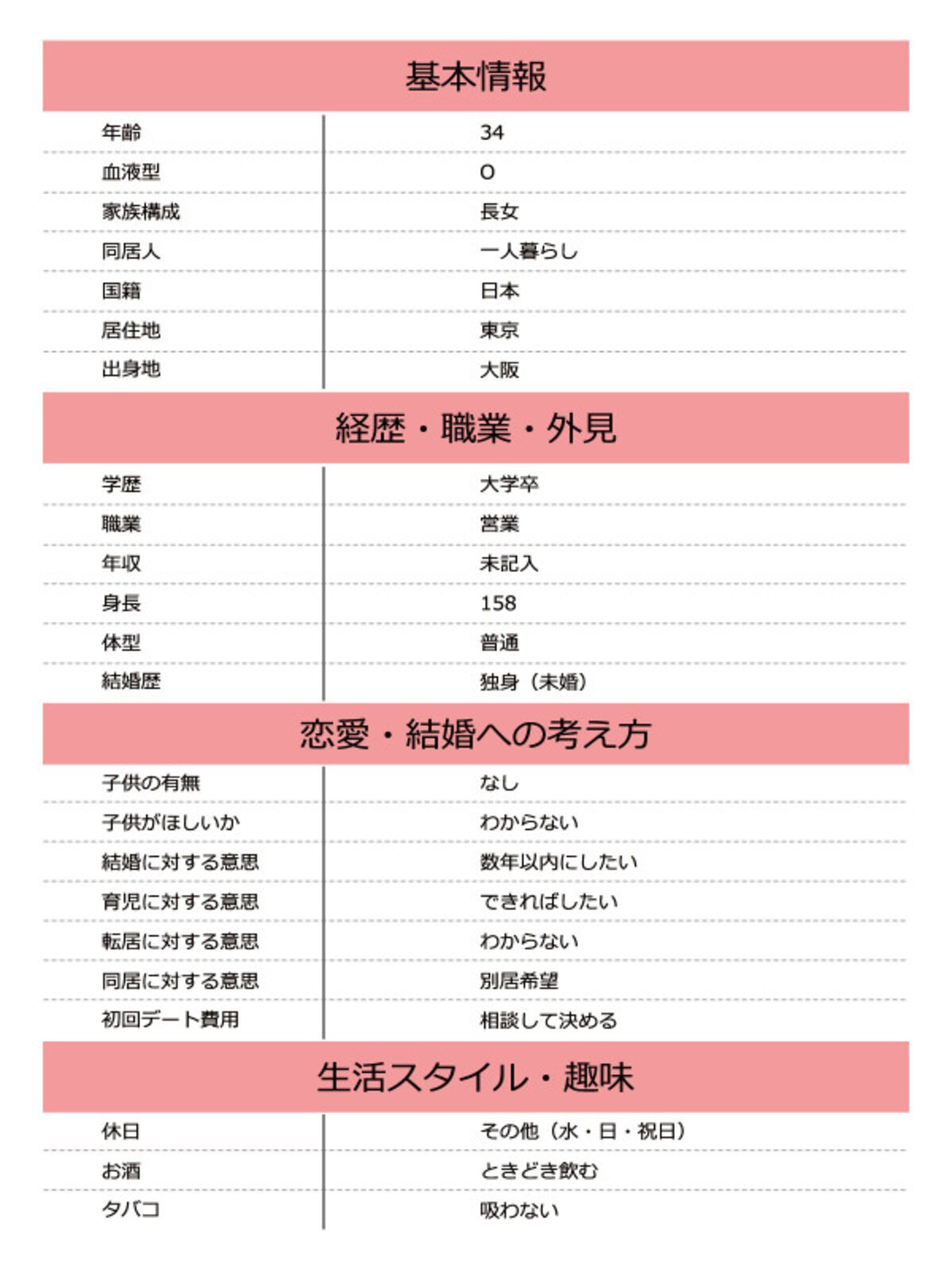 基本情報

年齢 34
血液型 O
家族構成 長女
同居人 一人暮らし
国籍 日本
居住地 東京
出身地 大阪

経歴・職業・外見

学歴 大学卒
職業 営業
年収 未記入
身長 158
体型 普通
結婚歴 独身（未婚）

恋愛・結婚への考え方

子供の有無 なし
子供がほしいか わからない
結婚に対する意思 数年以内にしたい
育児に対する意思 できればしたい
転居に対する意思 わからない
同居に対する意思 別居希望
初回デート費用 相談して決める

生活スタイル・趣味

休日 その他（水・日・祝日）
お酒 ときどき飲む
タバコ 吸わない